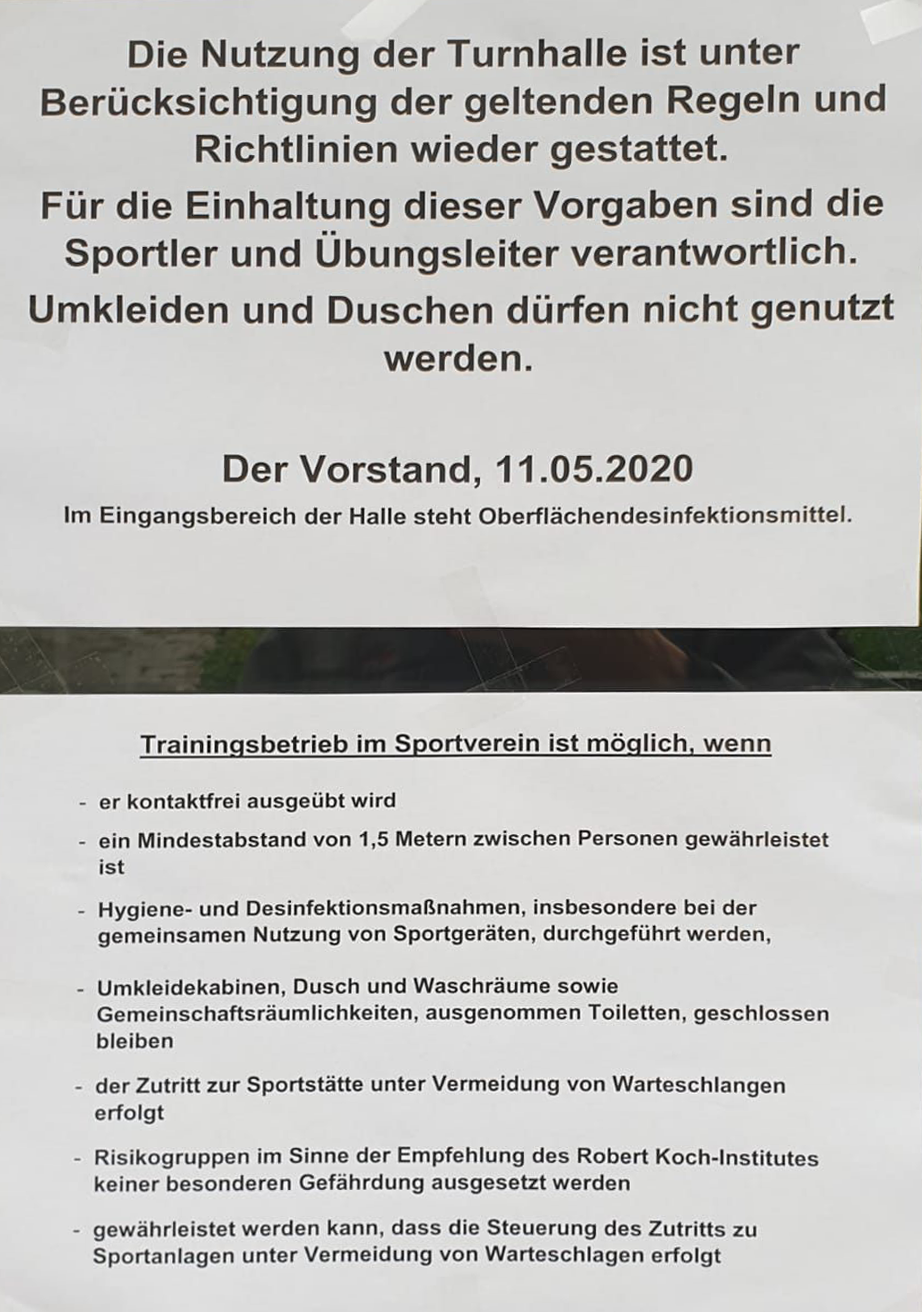 Die Nutzung der Turnhalle ist unter Berücksichtigung der geltenden Regeln und Richtlinien wieder gestattet.

Für die Einhaltung dieser Vorgaben sind die Sportler und Übungsleiter verantwortlich.

Umkleiden und Duschen dürfen nicht genutzt werden.

Der Vorstand, 11.05.2020

Im Eingangsbereich der Halle steht Oberflächendesinfektionsmittel.

Trainingsbetrieb im Sportverein ist möglich, wenn

- er kontaktfrei ausgeübt wird
- ein Mindestabstand von 1,5 Metern zwischen Personen gewährleistet ist
- Hygiene- und Desinfektionsmaßnahmen, insbesondere bei der gemeinsamen Nutzung von Sportgeräten, durchgeführt werden,
- Umkleidekabinen, Dusch und Waschräume sowie Gemeinschaftsräumlichkeiten, ausgenommen Toiletten, geschlossen bleiben
- der Zutritt zur Sportstätte unter Vermeidung von Warteschlangen erfolgt
- Risikogruppen im Sinne der Empfehlung des Robert Koch-Institutes keiner besonderen Gefährdung ausgesetzt werden
- gewährleistet werden kann, dass die Steuerung des Zutritts zu Sportanlagen unter Vermeidung von Warteschlagen erfolgt